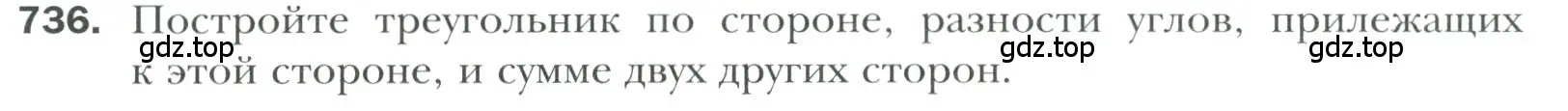 736. Постройте треугольник по стороне, разности углов, прилежащих к этой стороне, и сумме двух других сторон.

gdz.top gdz.top gdz.top